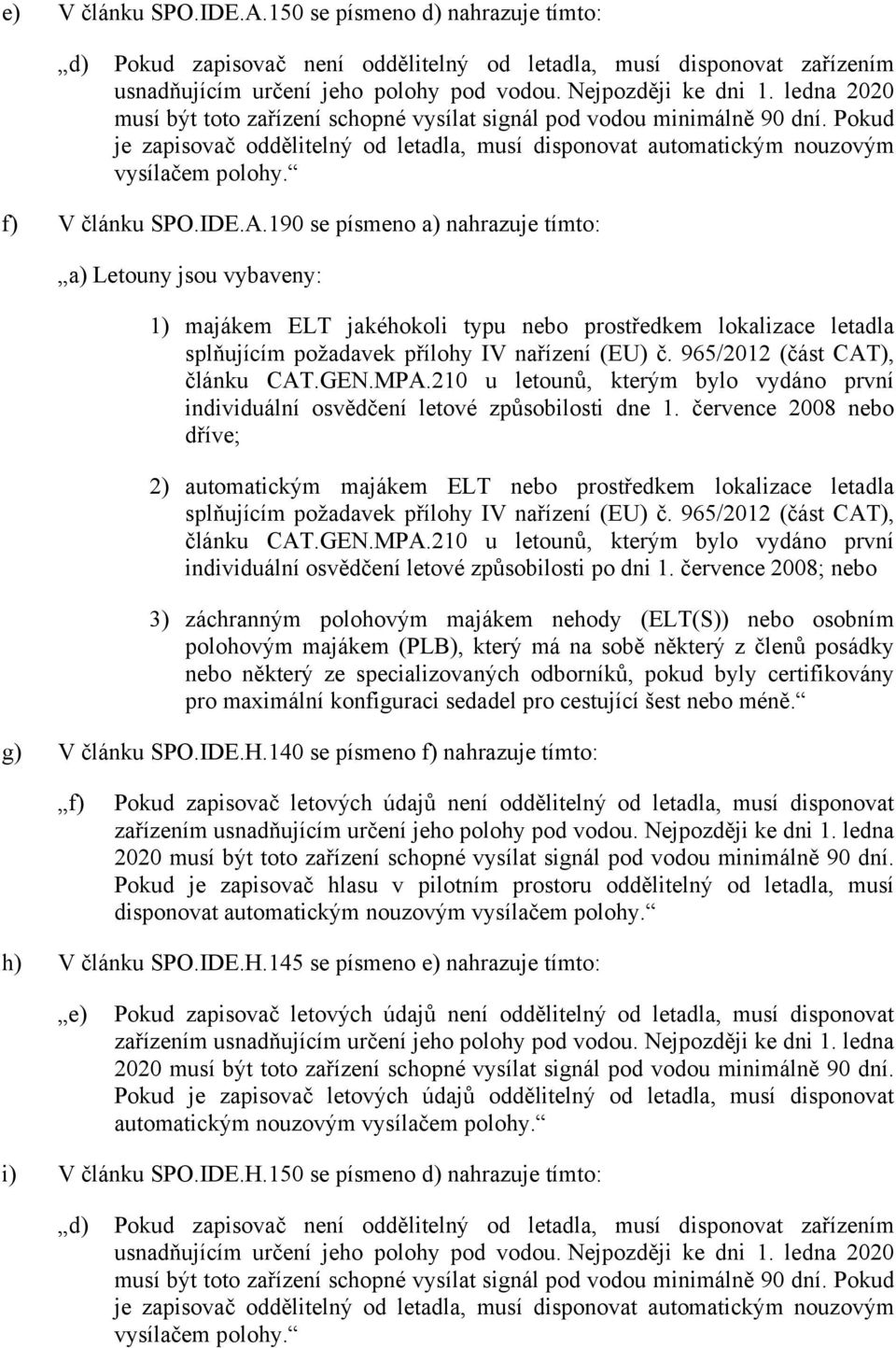 e) V článku SPO.IDE.A.150 se písmeno d) nahrazuje tímto:

„d) Pokud zapisovač není oddělitelný od letadla, musí disponovat zařízením usnadňujícím určení jeho polohy pod vodou. Nejpozději ke dni 1. ledna 2020 musí být toto zařízení schopné vysílat signál pod vodou minimálně 90 dní. Pokud je zapisovač oddělitelný od letadla, musí disponovat automatickým nouzovým vysílačem polohy.“

f) V článku SPO.IDE.A.190 se písmeno a) nahrazuje tímto:

„a) Letouny jsou vybaveny:

1) majákem ELT jakéhokoli typu nebo prostředkem lokalizace letadla splňujícím požadavek přílohy IV nařízení (EU) č. 965/2012 (část CAT), článku CAT.GEN.MPA.210 u letounů, kterým bylo vydáno první individuální osvědčení letové způsobilosti dne 1. července 2008 nebo dříve;

2) automatickým majákem ELT nebo prostředkem lokalizace letadla splňujícím požadavek přílohy IV nařízení (EU) č. 965/2012 (část CAT), článku CAT.GEN.MPA.210 u letounů, kterým bylo vydáno první individuální osvědčení letové způsobilosti po dni 1. července 2008; nebo

3) záchranným polohovým majákem nehody (ELT(S)) nebo osobním polohovým majákem (PLB), který má na sobě některý z členů posádky nebo některý ze specializovaných odborníků, pokud byly certifikovány pro maximální konfiguraci sedadel pro cestující šest nebo méně.“

g) V článku SPO.IDE.H.140 se písmeno f) nahrazuje tímto:

„f) Pokud zapisovač letových údajů není oddělitelný od letadla, musí disponovat zařízením usnadňujícím určení jeho polohy pod vodou. Nejpozději ke dni 1. ledna 2020 musí být toto zařízení schopné vysílat signál pod vodou minimálně 90 dní. Pokud je zapisovač hlasu v pilotním prostoru oddělitelný od letadla, musí disponovat automatickým nouzovým vysílačem polohy.“

h) V článku SPO.IDE.H.145 se písmeno e) nahrazuje tímto:

„e) Pokud zapisovač letových údajů není oddělitelný od letadla, musí disponovat zařízením usnadňujícím určení jeho polohy pod vodou. Nejpozději ke dni 1. ledna 2020 musí být toto zařízení schopné vysílat signál pod vodou minimálně 90 dní. Pokud je zapisovač letových údajů oddělitelný od letadla, musí disponovat automatickým nouzovým vysílačem polohy.“

i) V článku SPO.IDE.H.150 se písmeno d) nahrazuje tímto:

„d) Pokud zapisovač není oddělitelný od letadla, musí disponovat zařízením usnadňujícím určení jeho polohy pod vodou. Nejpozději ke dni 1. ledna 2020 musí být toto zařízení schopné vysílat signál pod vodou minimálně 90 dní. Pokud je zapisovač oddělitelný od letadla, musí disponovat automatickým nouzovým vysílačem polohy.“